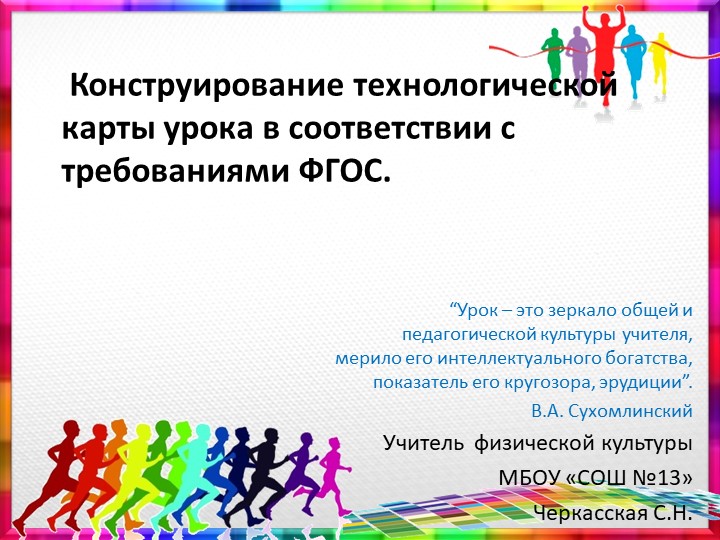 Конструирование технологической карты урока в соответствии с требованиями ФГОС.

“Урок – это зеркало общей и педагогической культуры учителя, мерило его интеллектуального богатства, показатель его кругозора, эрудиции”.
В.А. Сухомлинский

Учитель физической культуры
МБОУ «СОШ №13»
Черкасская С.Н.